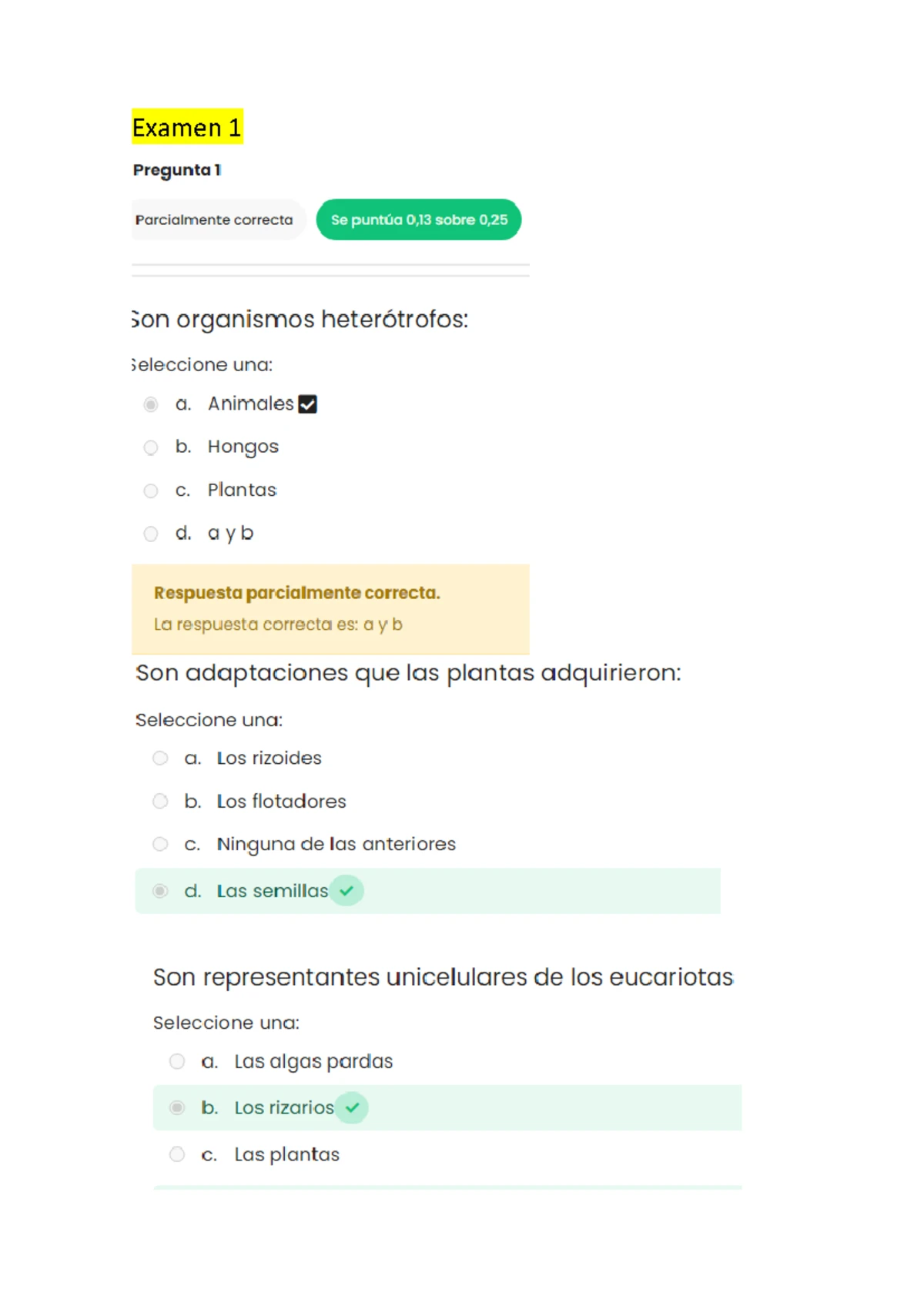 Examen 1

Pregunta 1

Parcialmente correcta

Se puntúa 0,13 sobre 0,25

Son organismos heterótrofos:

Seleccione una:

a. Animales

b. Hongos

c. Plantas

d. a y b

Respuesta parcialmente correcta.
La respuesta correcta es: a y b

Son adaptaciones que las plantas adquirieron:

Seleccione una:

a. Los rizoides

b. Los flotadores

c. Ninguna de las anteriores

d. Las semillas

Son representantes unicelulares de los eucariotas

Seleccione una:

a. Las algas pardas

b. Los rizarios

c. Las plantas